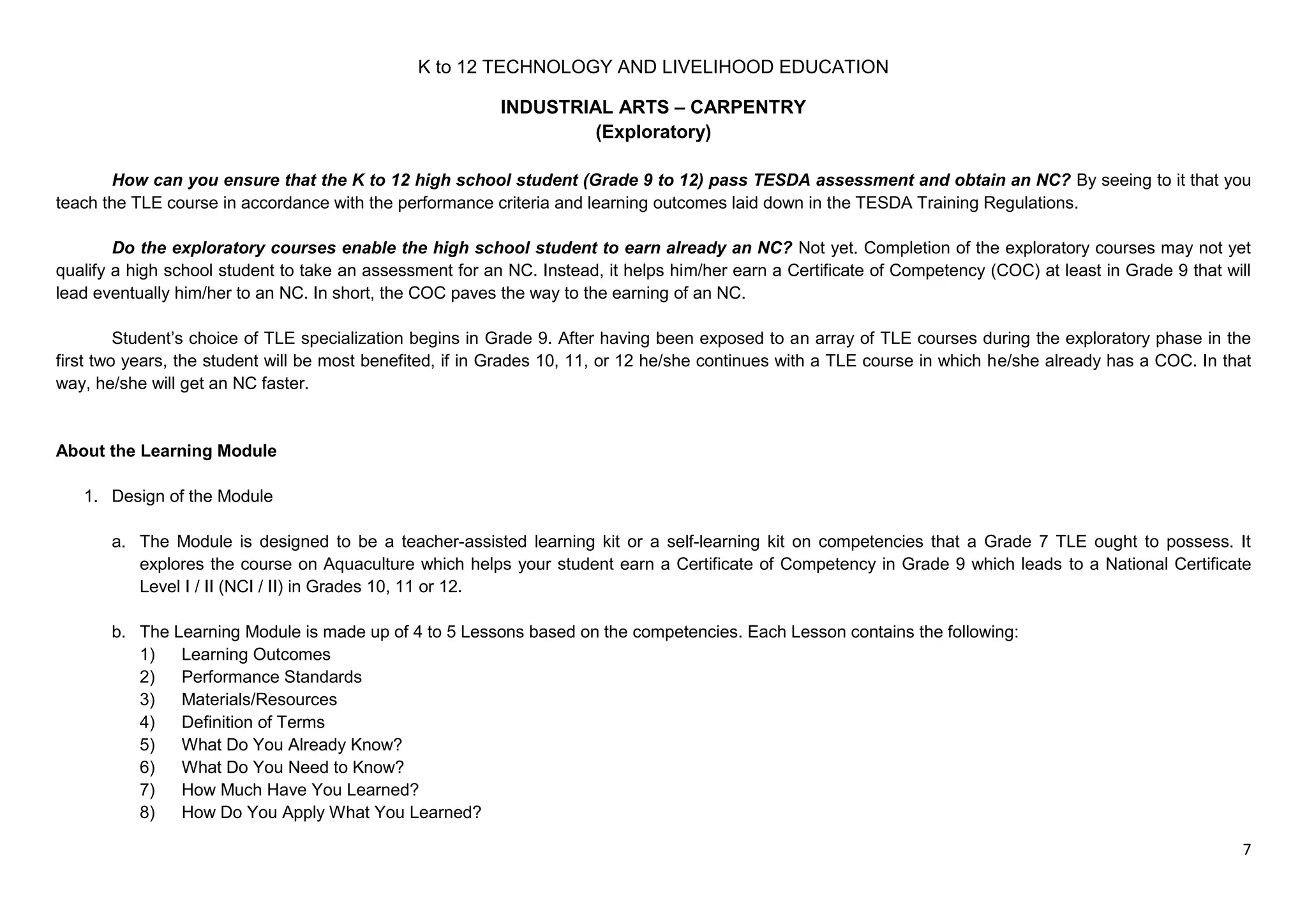 K to 12 TECHNOLOGY AND LIVELIHOOD EDUCATION

INDUSTRIAL ARTS – CARPENTRY
(Exploratory)

How can you ensure that the K to 12 high school student (Grade 9 to 12) pass TESDA assessment and obtain an NC? By seeing to it that you teach the TLE course in accordance with the performance criteria and learning outcomes laid down in the TESDA Training Regulations.

Do the exploratory courses enable the high school student to earn already an NC? Not yet. Completion of the exploratory courses may not yet qualify a high school student to take an assessment for an NC. Instead, it helps him/her earn a Certificate of Competency (COC) at least in Grade 9 that will lead eventually him/her to an NC. In short, the COC paves the way to the earning of an NC.

Student's choice of TLE specialization begins in Grade 9. After having been exposed to an array of TLE courses during the exploratory phase in the first two years, the student will be most benefited, if in Grades 10, 11, or 12 he/she continues with a TLE course in which he/she already has a COC. In that way, he/she will get an NC faster.

About the Learning Module

1. Design of the Module

a. The Module is designed to be a teacher-assisted learning kit or a self-learning kit on competencies that a Grade 7 TLE ought to possess. It explores the course on Aquaculture which helps your student earn a Certificate of Competency in Grade 9 which leads to a National Certificate Level I / II (NCI / II) in Grades 10, 11 or 12.

b. The Learning Module is made up of 4 to 5 Lessons based on the competencies. Each Lesson contains the following:
1) Learning Outcomes
2) Performance Standards
3) Materials/Resources
4) Definition of Terms
5) What Do You Already Know?
6) What Do You Need to Know?
7) How Much Have You Learned?
8) How Do You Apply What You Learned?

7